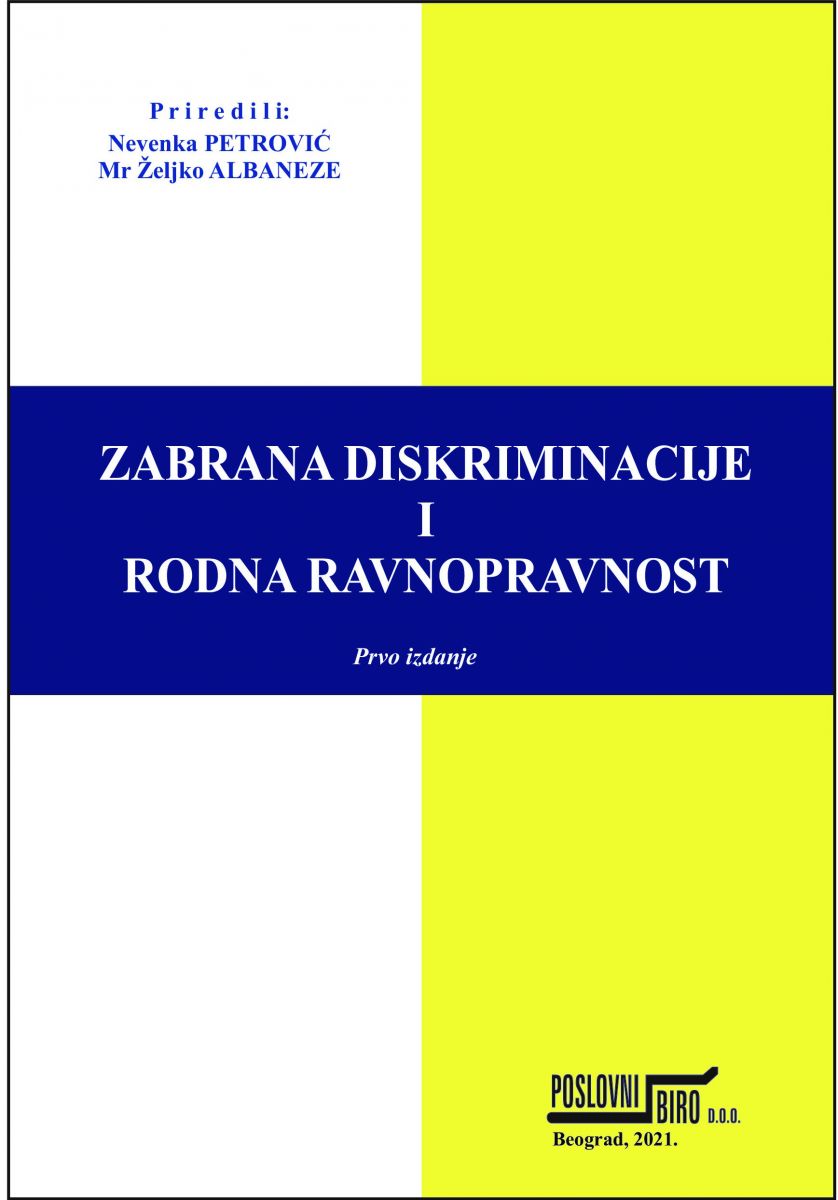 Priredili:
Nevenka PETROVIĆ
Mr Željko ALBANEZE

ZABRANA DISKRIMINACIJE
I
RODNA RAVNOPRAVNOST

Prvo izdanje

POSLOVNI BIRO D.O.O.
Beograd, 2021.